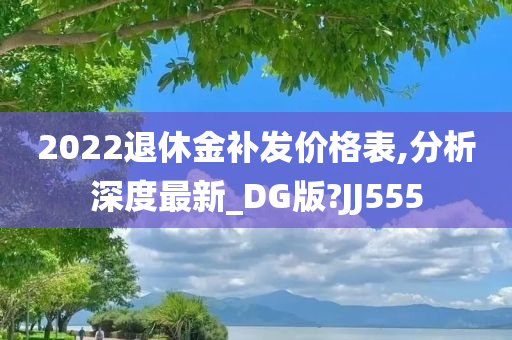 2022退休金补发价格表,分析深度最新_DG版?JJ555